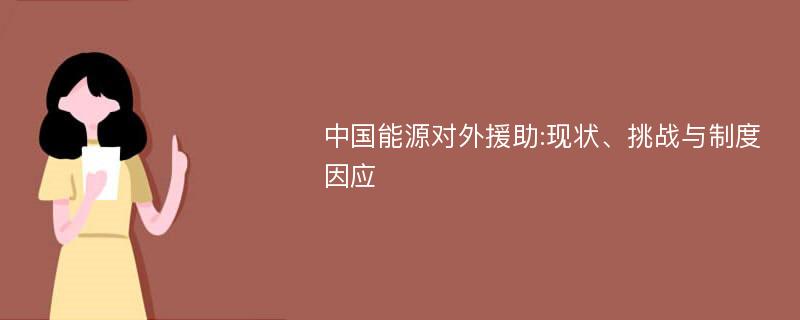 中国能源对外援助:现状、挑战与制度因应